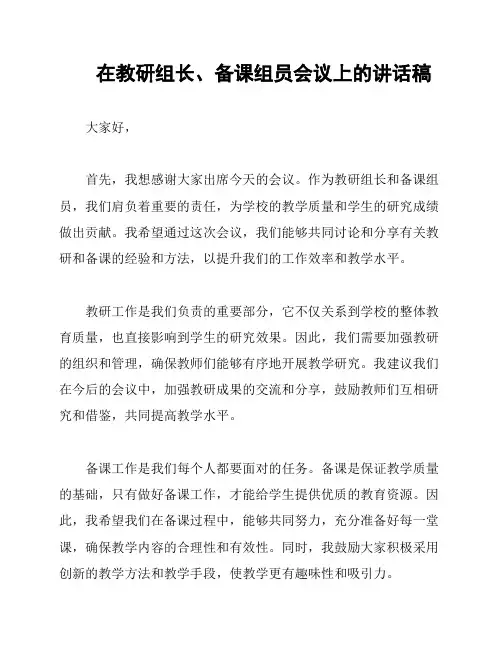 在教研组长、备课组员会议上的讲话稿

大家好，

首先，我想感谢大家出席今天的会议。作为教研组长和备课组员，我们肩负着重要的责任，为学校的教学质量和学生的研究成绩做出贡献。我希望通过这次会议，我们能够共同讨论和分享有关教研和备课的经验和方法，以提升我们的工作效率和教学水平。

教研工作是我们负责的重要部分，它不仅关系到学校的整体教育质量，也直接影响到学生的研究效果。因此，我们需要加强教研的组织和管理，确保教师们能够有序地开展教学研究。我建议我们在今后的会议中，加强教研成果的交流和分享，鼓励教师们互相研究和借鉴，共同提高教学水平。

备课工作是我们每个人都要面对的任务。备课是保证教学质量的基础，只有做好备课工作，才能给学生提供优质的教育资源。因此，我希望我们在备课过程中，能够共同努力，充分准备好每一堂课，确保教学内容的合理性和有效性。同时，我鼓励大家积极采用创新的教学方法和教学手段，使教学更有趣味性和吸引力。